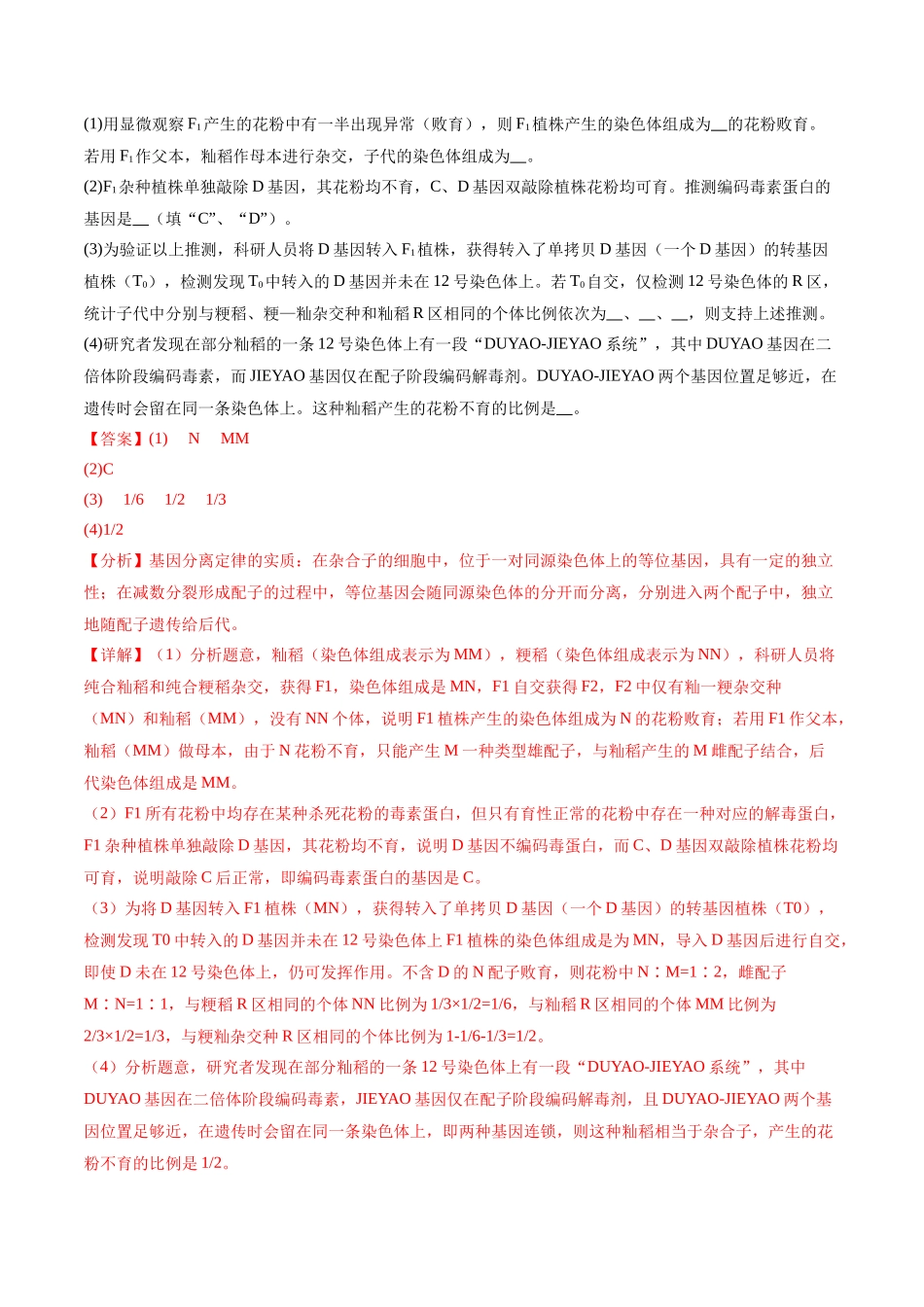 (1)用显微观察$F_1$产生的花粉中有一半出现异常（败育），则$F_1$植株产生的染色体组成为____的花粉败育。若用$F_1$作父本，籼稻作母本进行杂交，子代的染色体组成为____。

(2)$F_1$杂种植株单独敲除D基因，其花粉均不育，C、D基因双敲除植株花粉均可育。推测编码毒素蛋白的基因是____（填“C”、“D”）。

(3)为验证以上推测，科研人员将D基因转入$F_1$植株，获得转入了单拷贝D基因（一个D基因）的转基因植株（$T_0$），检测发现$T_0$中转入的D基因并未在12号染色体上。若$T_0$自交，仅检测12号染色体的R区，统计子代中分别与粳稻、粳—籼杂交种和籼稻R区相同的个体比例依次为____、____、____，则支持上述推测。

(4)研究者发现在部分籼稻的一条12号染色体上有一段“DUYAO-JIEYAO系统”，其中DUYAO基因在二倍体阶段编码毒素，而JIEYAO基因仅在配子阶段编码解毒剂。DUYAO-JIEYAO两个基因位置足够近，在遗传时会留在同一条染色体上。这种籼稻产生的花粉不育的比例是____。

【答案】(1) N MM

(2)C

(3) 1/6 1/2 1/3

(4)1/2

【分析】基因分离定律的实质：在杂合子的细胞中，位于一对同源染色体上的等位基因，具有一定的独立性；在减数分裂形成配子的过程中，等位基因会随同源染色体的分开而分离，分别进入两个配子中，独立地随配子遗传给后代。

【详解】（1）分析题意，籼稻（染色体组成表示为MM），粳稻（染色体组成表示为NN），科研人员将纯合籼稻和纯合粳稻杂交，获得F1，染色体组成是MN，F1自交获得F2，F2中仅有籼一粳杂交种（MN）和籼稻（MM），没有NN个体，说明F1植株产生的染色体组成为N的花粉败育；若用F1作父本，籼稻（MM）做母本，由于N花粉不育，只能产生M一种类型雄配子，与籼稻产生的M雌配子结合，后代染色体组成是MM。

（2）F1所有花粉中均存在某种杀死花粉的毒素蛋白，但只有育性正常的花粉中存在一种对应的解毒蛋白，F1杂种植株单独敲除D基因，其花粉均不育，说明D基因不编码毒蛋白，而C、D基因双敲除植株花粉均可育，说明敲除C后正常，即编码毒素蛋白的基因是C。

（3）为将D基因转入F1植株（MN），获得转入了单拷贝D基因（一个D基因）的转基因植株（T0），检测发现T0中转入的D基因并未在12号染色体上F1植株的染色体组成是为MN，导入D基因后进行自交，即使D未在12号染色体上，仍可发挥作用。不含D的N配子败育，则花粉中N∶M=1∶2，雌配子M∶N=1∶1，与粳稻R区相同的个体NN比例为1/3×1/2=1/6，与籼稻R区相同的个体MM比例为2/3×1/2=1/3，与粳籼杂交种R区相同的个体比例为1-1/6-1/3=1/2。

（4）分析题意，研究者发现在部分籼稻的一条12号染色体上有一段“DUYAO-JIEYAO系统”，其中DUYAO基因在二倍体阶段编码毒素，JIEYAO基因仅在配子阶段编码解毒剂，且DUYAO-JIEYAO两个基因位置足够近，在遗传时会留在同一条染色体上，即两种基因连锁，则这种籼稻相当于杂合子，产生的花粉不育的比例是1/2。